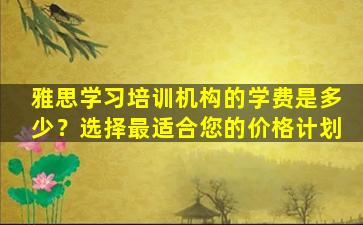 雅思学习培训机构的学费是多少？选择最适合您的价格计划